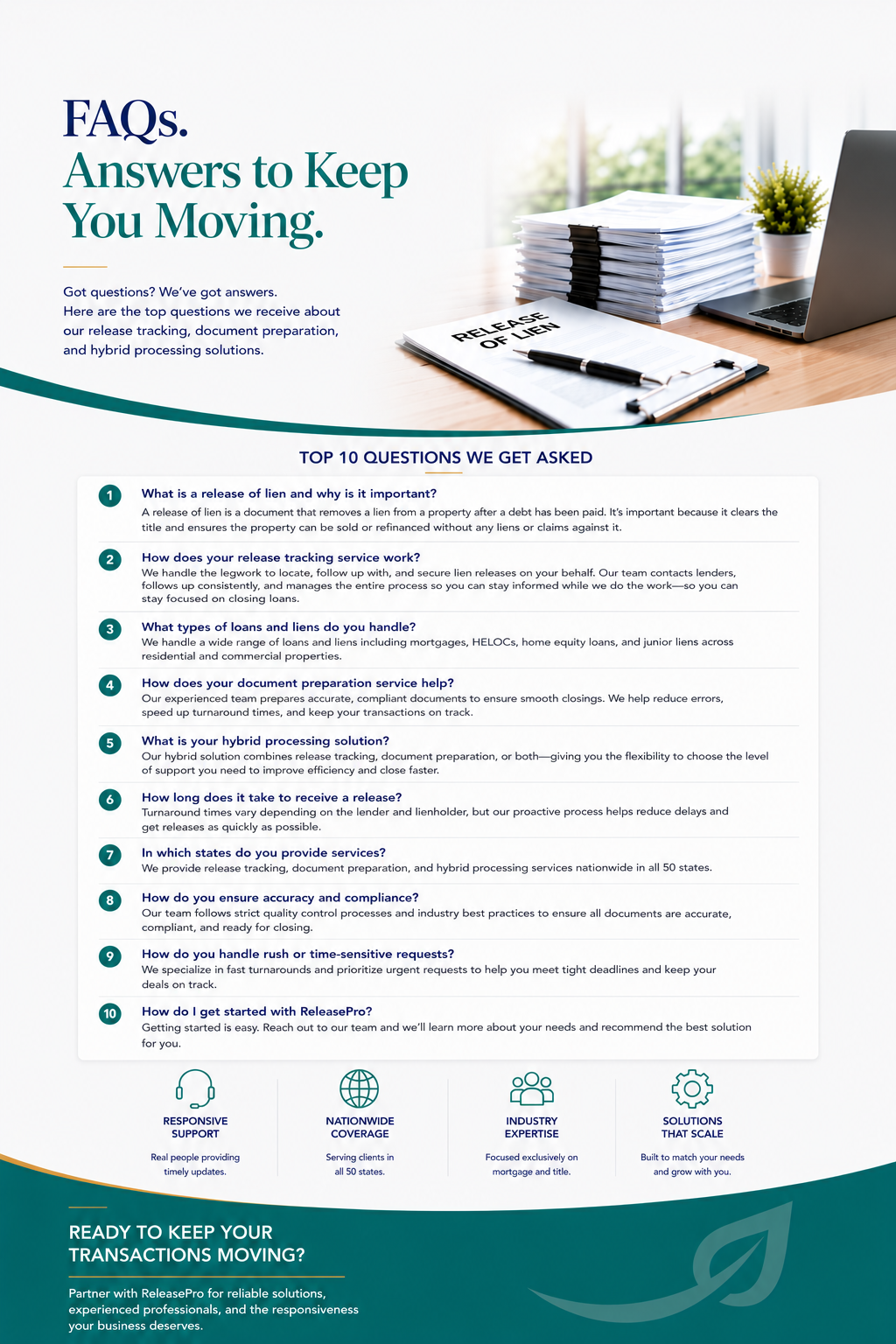 FAQs.
Answers to Keep You Moving.

Got questions? We've got answers.
Here are the top questions we receive about our release tracking, document preparation, and hybrid processing solutions.

RELEASE OF LIEN

TOP 10 QUESTIONS WE GET ASKED

1 What is a release of lien and why is it important?
A release of lien is a document that removes a lien from a property after a debt has been paid. It's important because it clears the title and ensures the property can be sold or refinanced without any liens or claims against it.

2 How does your release tracking service work?
We handle the legwork to locate, follow up with, and secure lien releases on your behalf. Our team contacts lenders, follows up consistently, and manages the entire process so you can stay informed while we do the work—so you can stay focused on closing loans.

3 What types of loans and liens do you handle?
We handle a wide range of loans and liens including mortgages, HELOCs, home equity loans, and junior liens across residential and commercial properties.

4 How does your document preparation service help?
Our experienced team prepares accurate, compliant documents to ensure smooth closings. We help reduce errors, speed up turnaround times, and keep your transactions on track.

5 What is your hybrid processing solution?
Our hybrid solution combines release tracking, document preparation, or both—giving you the flexibility to choose the level of support you need to improve efficiency and close faster.

6 How long does it take to receive a release?
Turnaround times vary depending on the lender and lienholder, but our proactive process helps reduce delays and get releases as quickly as possible.

7 In which states do you provide services?
We provide release tracking, document preparation, and hybrid processing services nationwide in all 50 states.

8 How do you ensure accuracy and compliance?
Our team follows strict quality control processes and industry best practices to ensure all documents are accurate, compliant, and ready for closing.

9 How do you handle rush or time-sensitive requests?
We specialize in fast turnarounds and prioritize urgent requests to help you meet tight deadlines and keep your deals on track.

10 How do I get started with ReleasePro?
Getting started is easy. Reach out to our team and we'll learn more about your needs and recommend the best solution for you.

RESPONSIVE SUPPORT
Real people providing timely updates.

NATIONWIDE COVERAGE
Serving clients in all 50 states.

INDUSTRY EXPERTISE
Focused exclusively on mortgage and title.

SOLUTIONS THAT SCALE
Built to match your needs and grow with you.

READY TO KEEP YOUR TRANSACTIONS MOVING?

Partner with ReleasePro for reliable solutions, experienced professionals, and the responsiveness your business deserves.